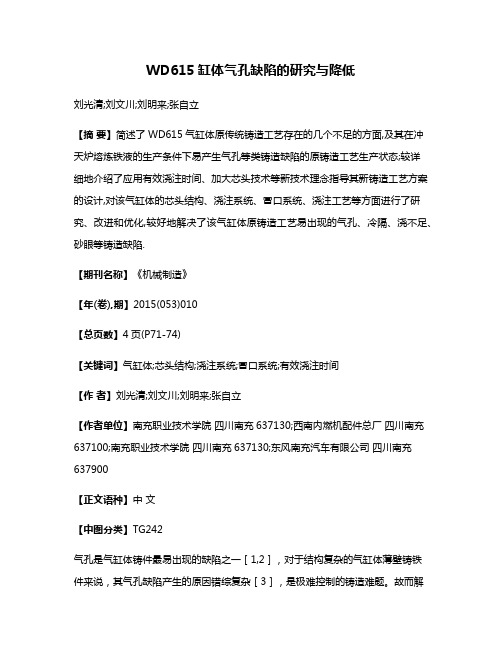 WD615 缸体气孔缺陷的研究与降低

刘光清;刘文川;刘明来;张自立

【摘 要】简述了 WD615 气缸体原传统铸造工艺存在的几个不足的方面,及其在冲天炉熔炼铁液的生产条件下易产生气孔等类铸造缺陷的原铸造工艺生产状态;较详细地介绍了应用有效浇注时间、加大芯头技术等新技术理念指导其新铸造工艺方案的设计,对该气缸体的芯头结构、浇注系统、冒口系统、浇注工艺等方面进行了研究、改进和优化,较好地解决了该气缸体原铸造工艺易出现的气孔、冷隔、浇不足、砂眼等铸造缺陷.

【期刊名称】《机械制造》

【年(卷),期】2015(053)010

【总页数】4 页(P71-74)

【关键词】气缸体;芯头结构;浇注系统;冒口系统;有效浇注时间

【作 者】刘光清;刘文川;刘明来;张自立

【作者单位】南充职业技术学院 四川南充 637130;西南内燃机配件总厂 四川南充 637100;南充职业技术学院 四川南充 637130;东风南充汽车有限公司 四川南充 637900

【正文语种】中 文

【中图分类】TG242

气孔是气缸体铸件最易出现的缺陷之一［1,2］，对于结构复杂的气缸体薄壁铸铁件来说，其气孔缺陷产生的原因错综复杂［3］，是极难控制的铸造难题。故而解